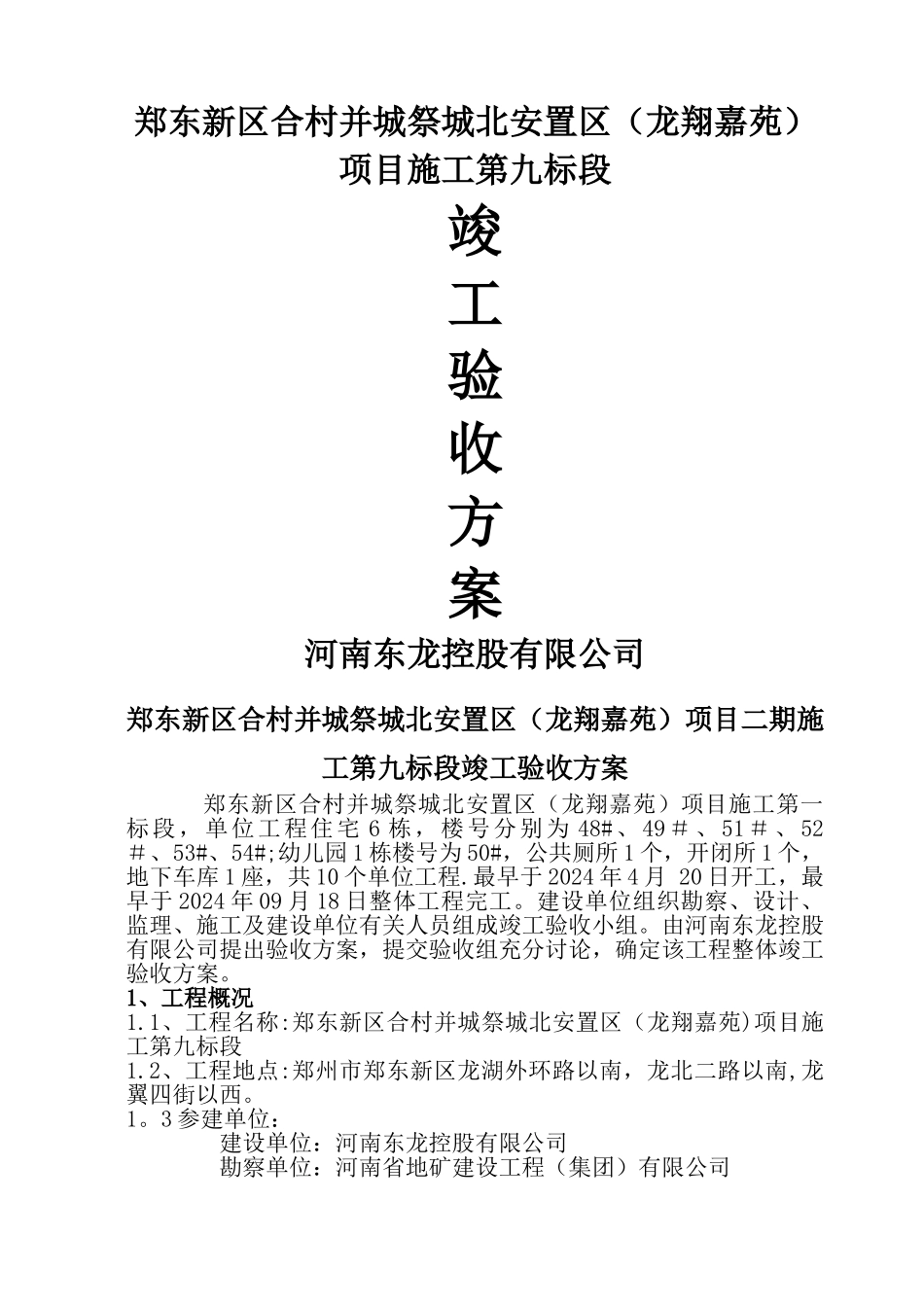 郑东新区合村并城祭城北安置区（龙翔嘉苑）项目施工第九标段

竣

工

验

收

方

案

河南东龙控股有限公司

郑东新区合村并城祭城北安置区（龙翔嘉苑）项目二期施工第九标段竣工验收方案

郑东新区合村并城祭城北安置区（龙翔嘉苑）项目施工第一标段，单位工程住宅 6 栋，楼号分别为 48#、49＃、51＃、52＃、53#、54#;幼儿园 1 栋楼号为 50#，公共厕所 1 个，开闭所 1 个，地下车库 1 座，共 10 个单位工程.最早于 2024 年 4 月 20 日开工，最早于 2024 年 09 月 18 日整体工程完工。建设单位组织勘察、设计、监理、施工及建设单位有关人员组成竣工验收小组。由河南东龙控股有限公司提出验收方案，提交验收组充分讨论，确定该工程整体竣工验收方案。

1、工程概况

1.1、工程名称:郑东新区合村并城祭城北安置区（龙翔嘉苑)项目施工第九标段

1.2、工程地点:郑州市郑东新区龙湖外环路以南，龙北二路以南,龙翼四街以西。

1。3 参建单位：

建设单位：河南东龙控股有限公司

勘察单位：河南省地矿建设工程（集团）有限公司